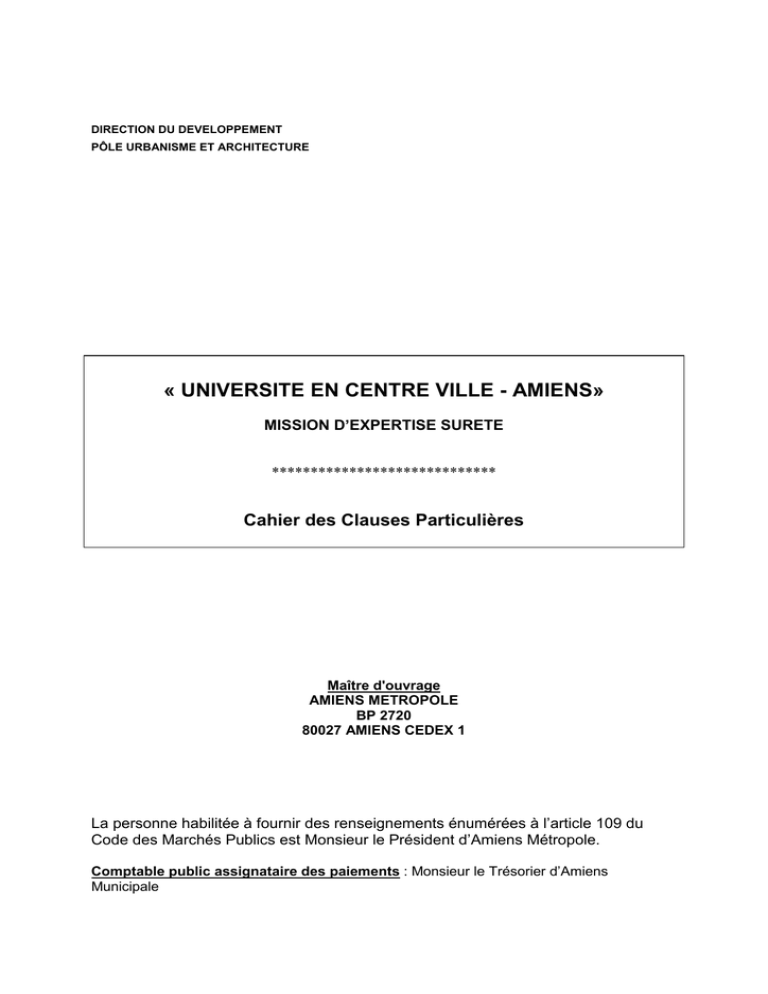 DIRECTION DU DEVELOPPEMENT
PÔLE URBANISME ET ARCHITECTURE

« UNIVERSITE EN CENTRE VILLE - AMIENS»

MISSION D'EXPERTISE SURETE

*****************************

Cahier des Clauses Particulières

Maître d'ouvrage
AMIENS METROPOLE
BP 2720
80027 AMIENS CEDEX 1

La personne habilitée à fournir des renseignements énumérées à l'article 109 du Code des Marchés Publics est Monsieur le Président d'Amiens Métropole.

Comptable public assignataire des paiements : Monsieur le Trésorier d'Amiens Municipale